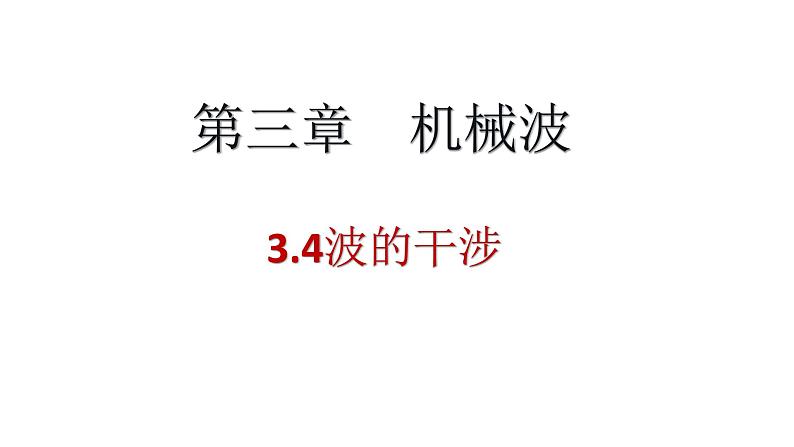 第三章　机械波

3.4波的干涉